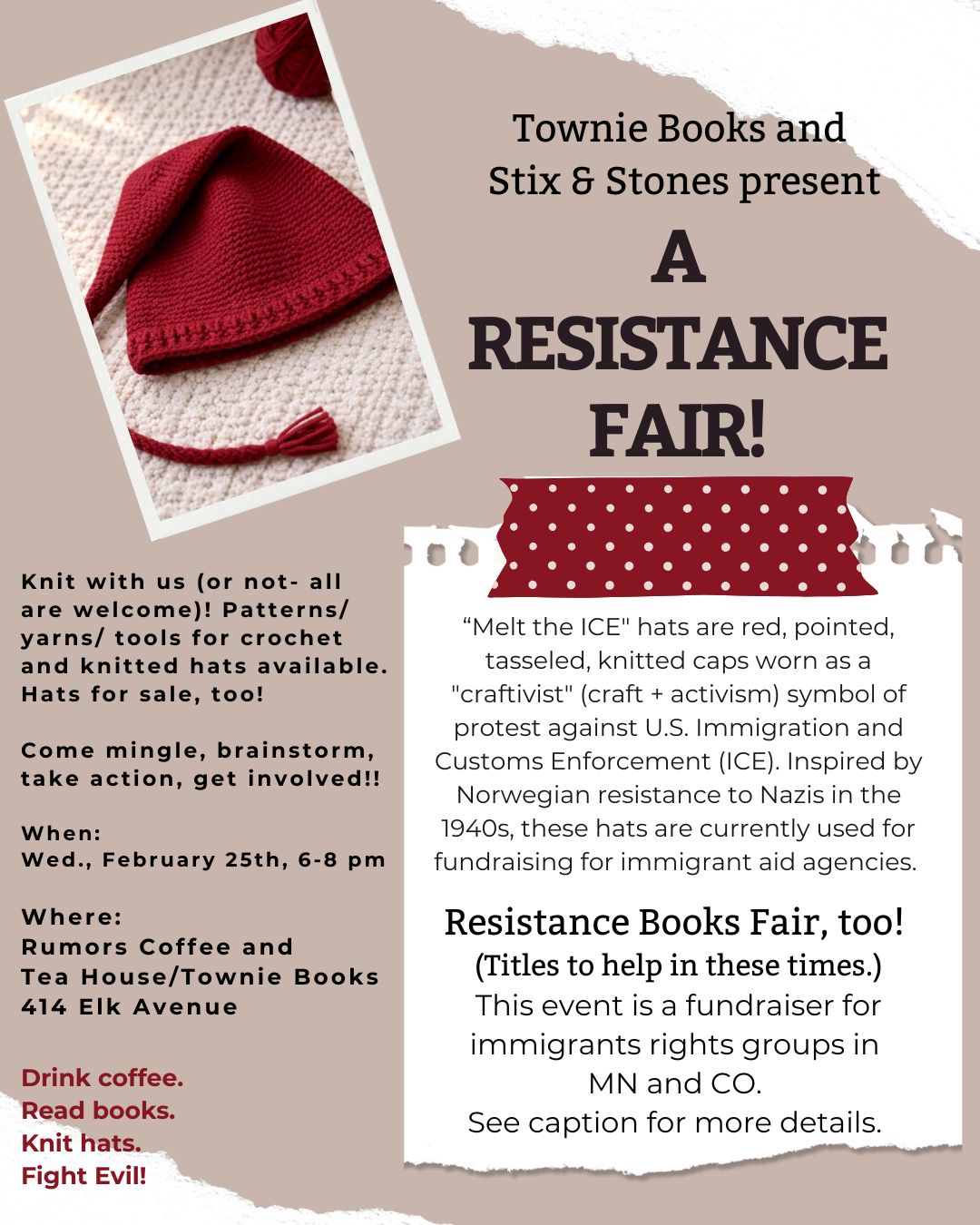 Townie Books and
Stix & Stones present

A RESISTANCE FAIR!

Knit with us (or not- all are welcome)! Patterns/ yarns/ tools for crochet and knitted hats available. Hats for sale, too!

Come mingle, brainstorm, take action, get involved!!

When:
Wed., February 25th, 6-8 pm

Where:
Rumors Coffee and
Tea House/Townie Books
414 Elk Avenue

Drink coffee.
Read books.
Knit hats.
Fight Evil!

"Melt the ICE" hats are red, pointed, tasseled, knitted caps worn as a "craftivist" (craft + activism) symbol of protest against U.S. Immigration and Customs Enforcement (ICE). Inspired by Norwegian resistance to Nazis in the 1940s, these hats are currently used for fundraising for immigrant aid agencies.

Resistance Books Fair, too!
(Titles to help in these times.)
This event is a fundraiser for immigrants rights groups in MN and CO.
See caption for more details.